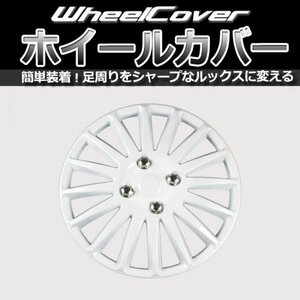 WheelCover
ホイールカバー
簡単装着！足周りをシャープなルックスに変える